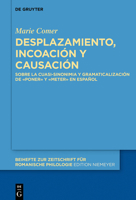 DE GRUYTER

Marie Comer

DESPLAZAMIENTO, INCOACIÓN Y CAUSACIÓN

SOBRE LA CUASI-SINONIMIA Y GRAMATICALIZACIÓN DE «PONER» Y «METER» EN ESPAÑOL

BEIHEFTE ZUR ZEITSCHRIFT FÜR ROMANISCHE PHILOLOGIE EDITION NIEMEYER

DE G